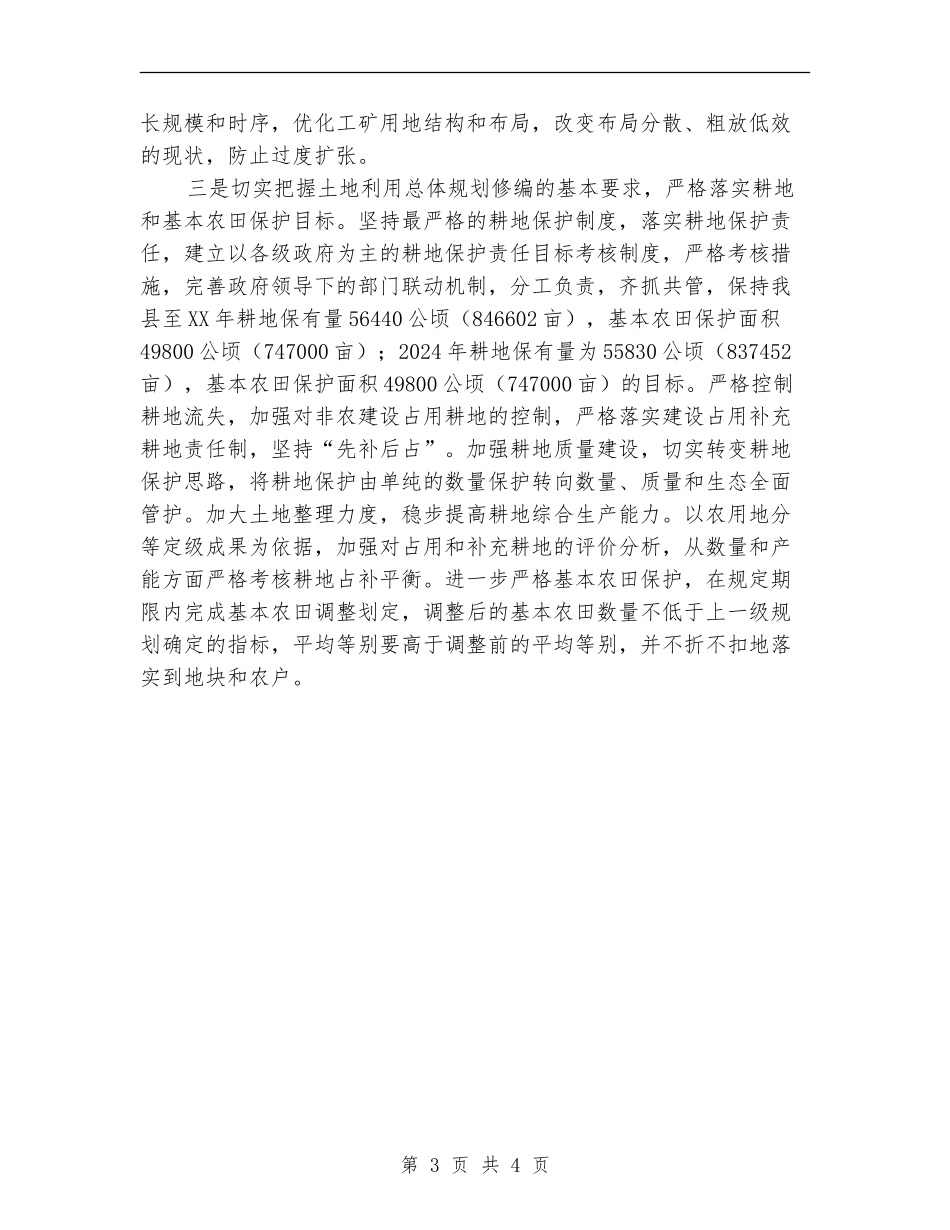 长规模和时序，优化工矿用地结构和布局，改变布局分散、粗放低效的现状，防止过度扩张。

三是切实把握土地利用总体规划修编的基本要求，严格落实耕地和基本农田保护目标。坚持最严格的耕地保护制度，落实耕地保护责任，建立以各级政府为主的耕地保护责任目标考核制度，严格考核措施，完善政府领导下的部门联动机制，分工负责，齐抓共管，保持我县至XX年耕地保有量56440公顷（846602亩），基本农田保护面积49800公顷（747000亩）；2024年耕地保有量为55830公顷（837452亩），基本农田保护面积49800公顷（747000亩）的目标。严格控制耕地流失，加强对非农建设占用耕地的控制，严格落实建设占用补充耕地责任制，坚持“先补后占”。加强耕地质量建设，切实转变耕地保护思路，将耕地保护由单纯的数量保护转向数量、质量和生态全面管护。加大土地整理力度，稳步提高耕地综合生产能力。以农用地分等定级成果为依据，加强对占用和补充耕地的评价分析，从数量和产能方面严格考核耕地占补平衡。进一步严格基本农田保护，在规定期限内完成基本农田调整划定，调整后的基本农田数量不低于上一级规划确定的指标，平均等别要高于调整前的平均等别，并不折不扣地落实到地块和农户。

第 3 页 共 4 页